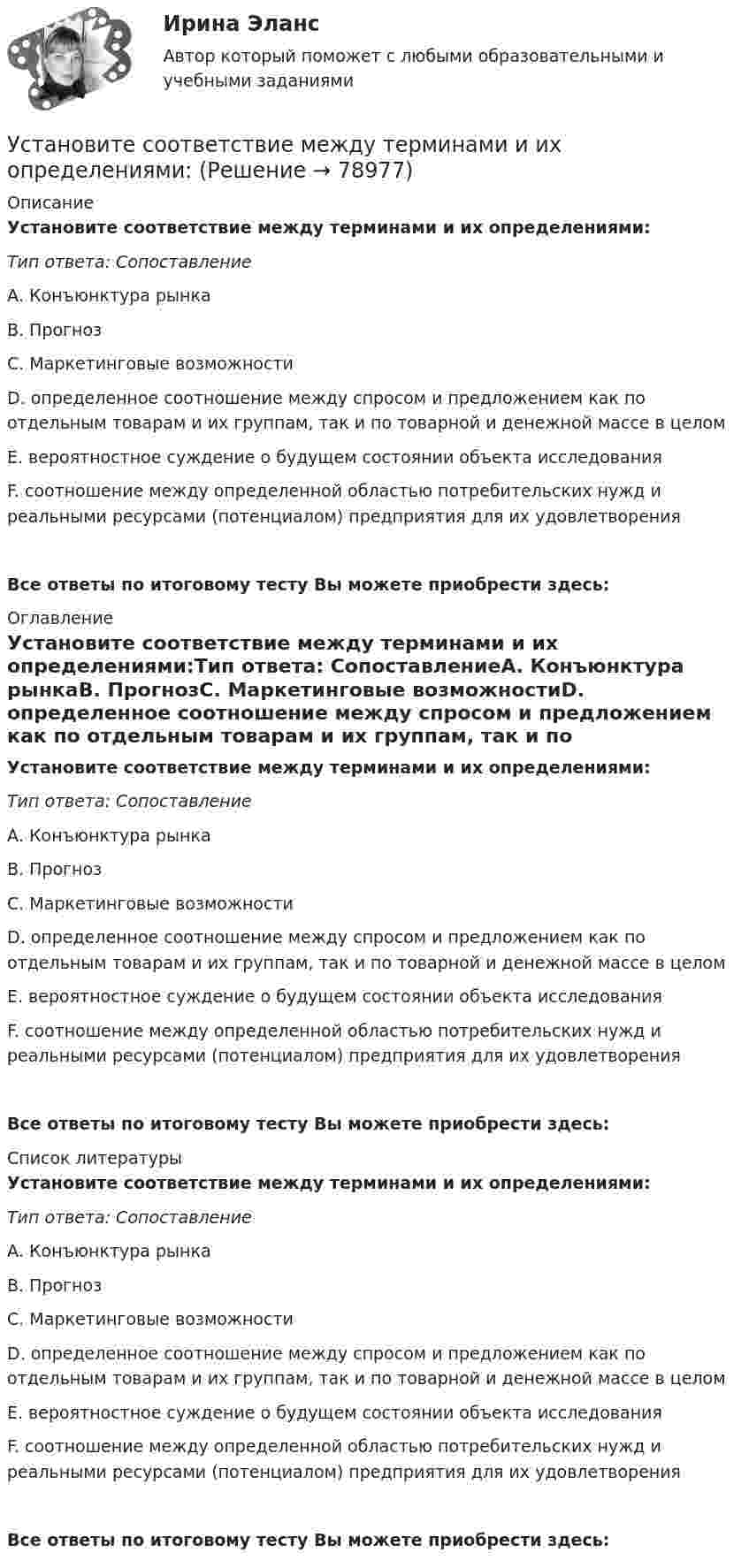 Ирина Эланс
Автор который поможет с любыми образовательными и учебными заданиями

Установите соответствие между терминами и их определениями: (Решение → 78977)

Описание

Установите соответствие между терминами и их определениями:

Тип ответа: Сопоставление

A. Конъюнктура рынка

B. Прогноз

C. Маркетинговые возможности

D. определенное соотношение между спросом и предложением как по отдельным товарам и их группам, так и по товарной и денежной массе в целом

E. вероятностное суждение о будущем состоянии объекта исследования

F. соотношение между определенной областью потребительских нужд и реальными ресурсами (потенциалом) предприятия для их удовлетворения

Все ответы по итоговому тесту Вы можете приобрести здесь:

Оглавление

Установите соответствие между терминами и их определениями:Тип ответа: СопоставлениеA. Конъюнктура рынкаB. ПрогнозC. Маркетинговые возможностиD. определенное соотношение между спросом и предложением как по отдельным товарам и их группам, так и по

Установите соответствие между терминами и их определениями:

Тип ответа: Сопоставление

A. Конъюнктура рынка

B. Прогноз

C. Маркетинговые возможности

D. определенное соотношение между спросом и предложением как по отдельным товарам и их группам, так и по товарной и денежной массе в целом

E. вероятностное суждение о будущем состоянии объекта исследования

F. соотношение между определенной областью потребительских нужд и реальными ресурсами (потенциалом) предприятия для их удовлетворения

Все ответы по итоговому тесту Вы можете приобрести здесь:

Список литературы

Установите соответствие между терминами и их определениями:

Тип ответа: Сопоставление

A. Конъюнктура рынка

B. Прогноз

C. Маркетинговые возможности

D. определенное соотношение между спросом и предложением как по отдельным товарам и их группам, так и по товарной и денежной массе в целом

E. вероятностное суждение о будущем состоянии объекта исследования

F. соотношение между определенной областью потребительских нужд и реальными ресурсами (потенциалом) предприятия для их удовлетворения

Все ответы по итоговому тесту Вы можете приобрести здесь: